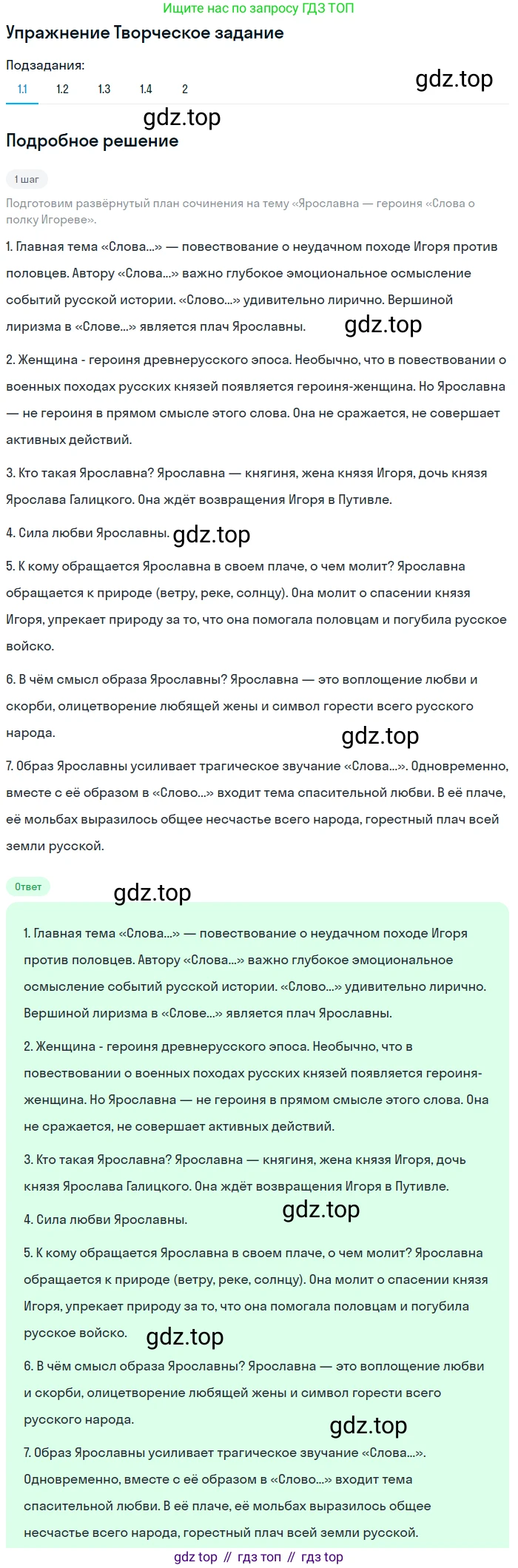 Ищите нас по запросу ГДЗ ТОП

Упражнение Творческое задание

Подзадания:
1.1 1.2 1.3 1.4 2

gdz.top

gdz.top

Подробное решение

1 шаг

Подготовим развёрнутый план сочинения на тему «Ярославна — героиня «Слова о полку Игореве».

1. Главная тема «Слова...» — повествование о неудачном походе Игоря против половцев. Автору «Слова...» важно глубокое эмоциональное осмысление событий русской истории. «Слово...» удивительно лирично. Вершиной лиризма в «Слове...» является плач Ярославны.

gdz.top

2. Женщина - героиня древнерусского эпоса. Необычно, что в повествовании о военных походах русских князей появляется героиня-женщина. Но Ярославна — не героиня в прямом смысле этого слова. Она не сражается, не совершает активных действий.

3. Кто такая Ярославна? Ярославна — княгиня, жена князя Игоря, дочь князя Ярослава Галицкого. Она ждёт возвращения Игоря в Путивле.

4. Сила любви Ярославны.

gdz.top

5. К кому обращается Ярославна в своем плаче, о чем молит? Ярославна обращается к природе (ветру, реке, солнцу). Она молит о спасении князя Игоря, упрекает природу за то, что она помогала половцам и погубила русское войско.

6. В чём смысл образа Ярославны? Ярославна — это воплощение любви и скорби, олицетворение любящей жены и символ горести всего русского народа.

gdz.top

7. Образ Ярославны усиливает трагическое звучание «Слова...». Одновременно, вместе с её образом в «Слово...» входит тема спасительной любви. В её плаче, её мольбах выразилось общее несчастье всего народа, горестный плач всей земли русской.

Ответ

gdz.top

1. Главная тема «Слова...» — повествование о неудачном походе Игоря против половцев. Автору «Слова...» важно глубокое эмоциональное осмысление событий русской истории. «Слово...» удивительно лирично. Вершиной лиризма в «Слове...» является плач Ярославны.

2. Женщина - героиня древнерусского эпоса. Необычно, что в повествовании о военных походах русских князей появляется героиня-женщина. Но Ярославна — не героиня в прямом смысле этого слова. Она не сражается, не совершает активных действий.

3. Кто такая Ярославна? Ярославна — княгиня, жена князя Игоря, дочь князя Ярослава Галицкого. Она ждёт возвращения Игоря в Путивле.

4. Сила любви Ярославны.

gdz.top

5. К кому обращается Ярославна в своем плаче, о чем молит? Ярославна обращается к природе (ветру, реке, солнцу). Она молит о спасении князя Игоря, упрекает природу за то, что она помогала половцам и погубила русское войско.

gdz.top

6. В чём смысл образа Ярославны? Ярославна — это воплощение любви и скорби, олицетворение любящей жены и символ горести всего русского народа.

gdz.top

7. Образ Ярославны усиливает трагическое звучание «Слова...». Одновременно, вместе с её образом в «Слово...» входит тема спасительной любви. В её плаче, её мольбах выразилось общее несчастье всего народа, горестный плач всей земли русской.

gdz top // гдз топ // гдз top